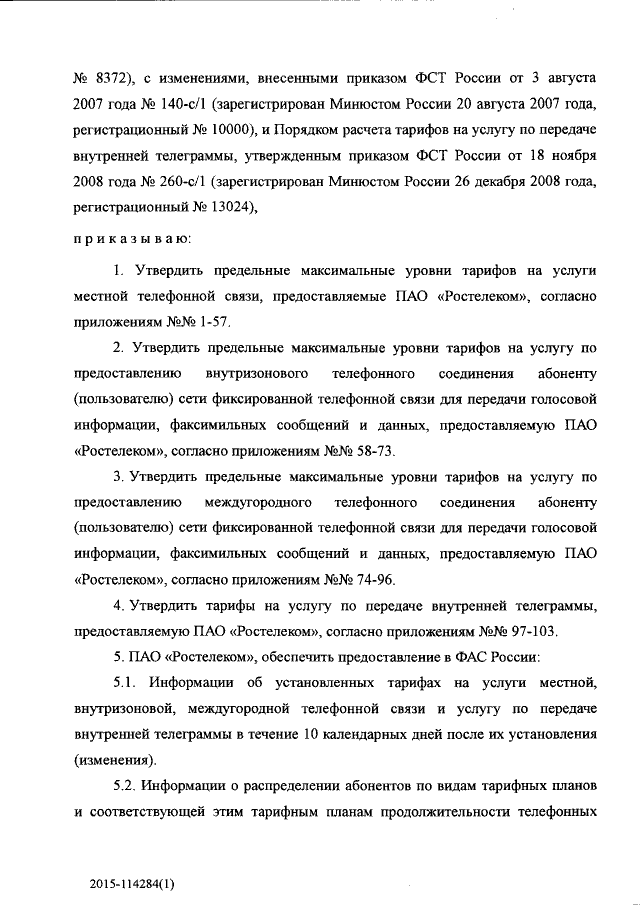 № 8372), с изменениями, внесенными приказом ФСТ России от 3 августа 2007 года № 140-с/1 (зарегистрирован Минюстом России 20 августа 2007 года, регистрационный № 10000), и Порядком расчета тарифов на услугу по передаче внутренней телеграммы, утвержденным приказом ФСТ России от 18 ноября 2008 года № 260-с/1 (зарегистрирован Минюстом России 26 декабря 2008 года, регистрационный № 13024),

приказываю:

1. Утвердить предельные максимальные уровни тарифов на услуги местной телефонной связи, предоставляемые ПАО «Ростелеком», согласно приложениям №№ 1-57.

2. Утвердить предельные максимальные уровни тарифов на услугу по предоставлению внутризонового телефонного соединения абоненту (пользователю) сети фиксированной телефонной связи для передачи голосовой информации, факсимильных сообщений и данных, предоставляемую ПАО «Ростелеком», согласно приложениям №№ 58-73.

3. Утвердить предельные максимальные уровни тарифов на услугу по предоставлению междугородного телефонного соединения абоненту (пользователю) сети фиксированной телефонной связи для передачи голосовой информации, факсимильных сообщений и данных, предоставляемую ПАО «Ростелеком», согласно приложениям №№ 74-96.

4. Утвердить тарифы на услугу по передаче внутренней телеграммы, предоставляемую ПАО «Ростелеком», согласно приложениям №№ 97-103.

5. ПАО «Ростелеком», обеспечить предоставление в ФАС России:

5.1. Информации об установленных тарифах на услуги местной, внутризоновой, междугородной телефонной связи и услугу по передаче внутренней телеграммы в течение 10 календарных дней после их установления (изменения).

5.2. Информации о распределении абонентов по видам тарифных планов и соответствующей этим тарифным планам продолжительности телефонных

2015-114284(1)